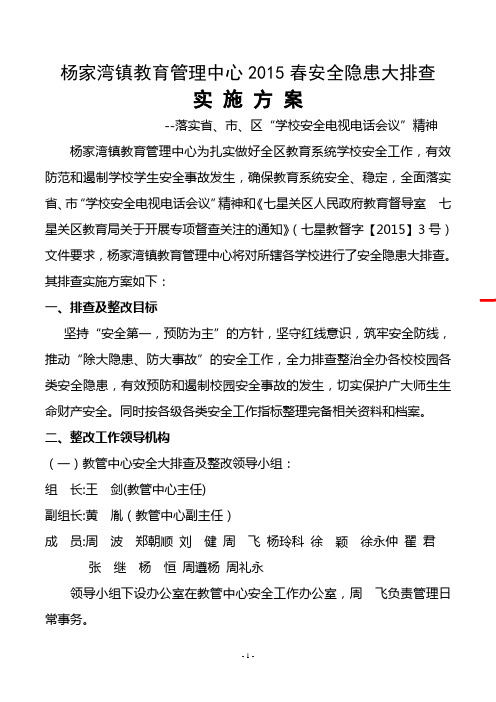 杨家湾镇教育管理中心 2015 春安全隐患大排查

实 施 方 案

--落实省、市、区“学校安全电视电话会议”精神

杨家湾镇教育管理中心为扎实做好全区教育系统学校安全工作，有效防范和遏制学校学生安全事故发生，确保教育系统安全、稳定，全面落实省、市“学校安全电视电话会议”精神和《七星关区人民政府教育督导室 七星关区教育局关于开展专项督查关注的通知》（七星教督字【2015】3 号）文件要求，杨家湾镇教育管理中心将对所辖各学校进行了安全隐患大排查。其排查实施方案如下：

一、排查及整改目标

坚持“安全第一，预防为主”的方针，坚守红线意识，筑牢安全防线，推动“除大隐患、防大事故”的安全工作，全力排查整治全办各校校园各类安全隐患，有效预防和遏制校园安全事故的发生，切实保护广大师生生命财产安全。同时按各级各类安全工作指标整理完备相关资料和档案。

二、整改工作领导机构

（一）教管中心安全大排查及整改领导小组：

组 长:王 剑(教管中心主任)

副组长:黄 胤（教管中心副主任）

成 员:周 波 郑朝顺 刘 健 周 飞 杨玲科 徐 颖 徐永仲 翟 君 张 继 杨 恒 周遵杨 周礼永

领导小组下设办公室在教管中心安全工作办公室，周 飞负责管理日常事务。

- 1 -